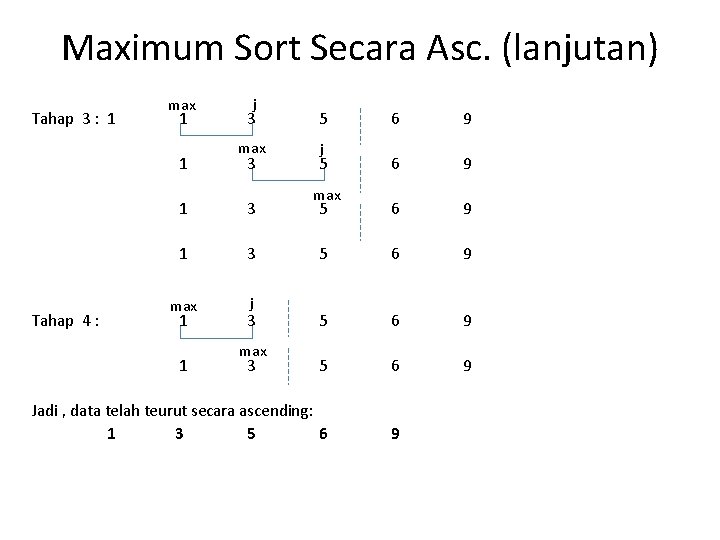 Maximum Sort Secara Asc. (lanjutan)

max j
Tahap 3 : 1 1 3 5 6 9

max j
1 3 5 6 9

max
1 3 5 6 9

1 3 5 6 9

max j
Tahap 4 : 1 3 5 6 9

max
1 3 5 6 9

Jadi , data telah teurut secara ascending:
1 3 5 6 9